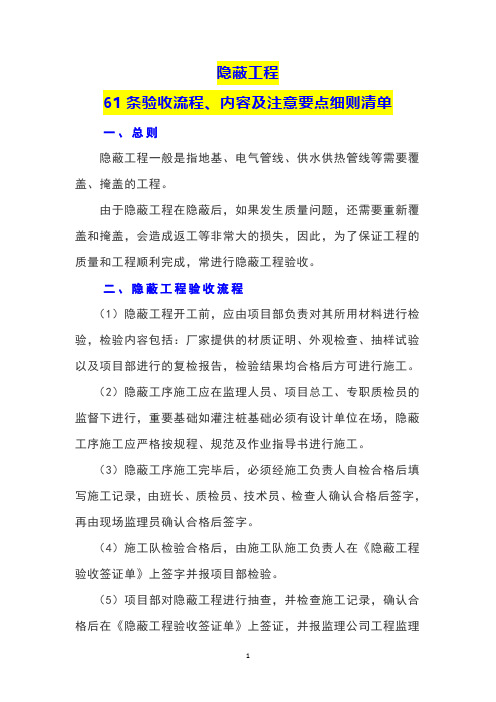 隐蔽工程

61 条验收流程、内容及注意要点细则清单

一、总则

隐蔽工程一般是指地基、电气管线、供水供热管线等需要覆盖、掩盖的工程。

由于隐蔽工程在隐蔽后，如果发生质量问题，还需要重新覆盖和掩盖，会造成返工等非常大的损失，因此，为了保证工程的质量和工程顺利完成，常进行隐蔽工程验收。

二、隐蔽工程验收流程

（1）隐蔽工程开工前，应由项目部负责对其所用材料进行检验，检验内容包括：厂家提供的材质证明、外观检查、抽样试验以及项目部进行的复检报告，检验结果均合格后方可进行施工。

（2）隐蔽工序施工应在监理人员、项目总工、专职质检员的监督下进行，重要基础如灌注桩基础必须有设计单位在场，隐蔽工序施工应严格按规程、规范及作业指导书进行施工。

（3）隐蔽工序施工完毕后，必须经施工负责人自检合格后填写施工记录，由班长、质检员、技术员、检查人确认合格后签字，再由现场监理员确认合格后签字。

（4）施工队检验合格后，由施工队施工负责人在《隐蔽工程验收签证单》上签字并报项目部检验。

（5）项目部对隐蔽工程进行抽查，并检查施工记录，确认合格后在《隐蔽工程验收签证单》上签证，并报监理公司工程监理

1